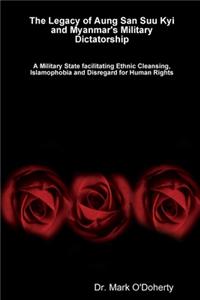 The Legacy of Aung San Suu Kyi and Myanmar's Military Dictatorship

A Military State facilitating Ethnic Cleansing, Islamophobia and Disregard for Human Rights

Dr. Mark O'Doherty